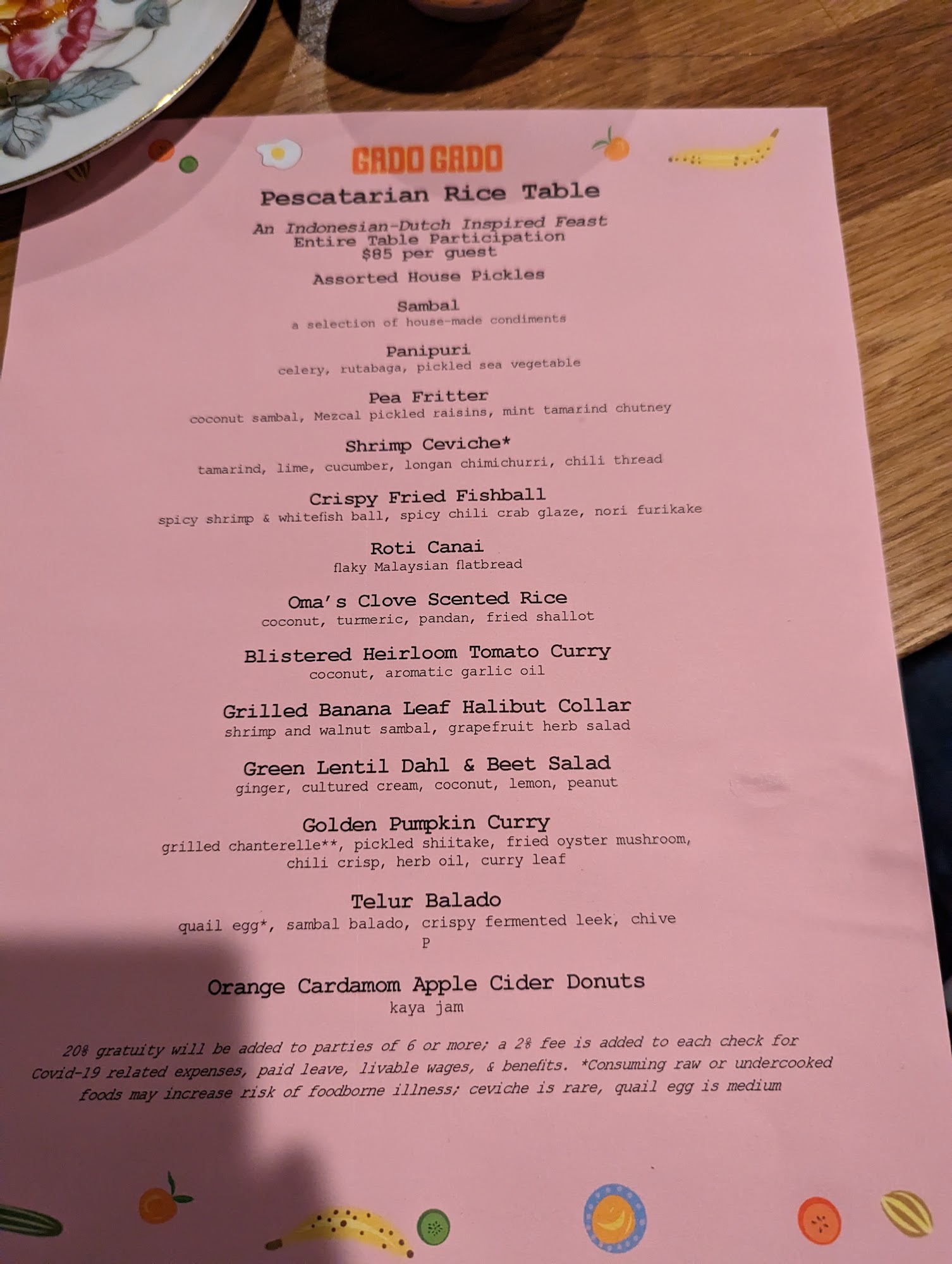 GADO GADO

Pescatarian Rice Table

An Indonesian-Dutch Inspired Feast
Entire Table Participation
$85 per guest

Assorted House Pickles

Sambal
a selection of house-made condiments

Panipuri
celery, rutabaga, pickled sea vegetable

Pea Fritter
coconut sambal, Mezcal pickled raisins, mint tamarind chutney

Shrimp Ceviche*
tamarind, lime, cucumber, longan chimichurri, chili thread

Crispy Fried Fishball
spicy shrimp & whitefish ball, spicy chili crab glaze, nori furikake

Roti Canai
flaky Malaysian flatbread

Oma's Clove Scented Rice
coconut, turmeric, pandan, fried shallot

Blistered Heirloom Tomato Curry
coconut, aromatic garlic oil

Grilled Banana Leaf Halibut Collar
shrimp and walnut sambal, grapefruit herb salad

Green Lentil Dahl & Beet Salad
ginger, cultured cream, coconut, lemon, peanut

Golden Pumpkin Curry
grilled chanterelle**, pickled shiitake, fried oyster mushroom, chili crisp, herb oil, curry leaf

Telur Balado
quail egg*, sambal balado, crispy fermented leek, chive
P

Orange Cardamom Apple Cider Donuts
kaya jam

20% gratuity will be added to parties of 6 or more; a 2% fee is added to each check for Covid-19 related expenses, paid leave, livable wages, & benefits. *Consuming raw or undercooked foods may increase risk of foodborne illness; ceviche is rare, quail egg is medium